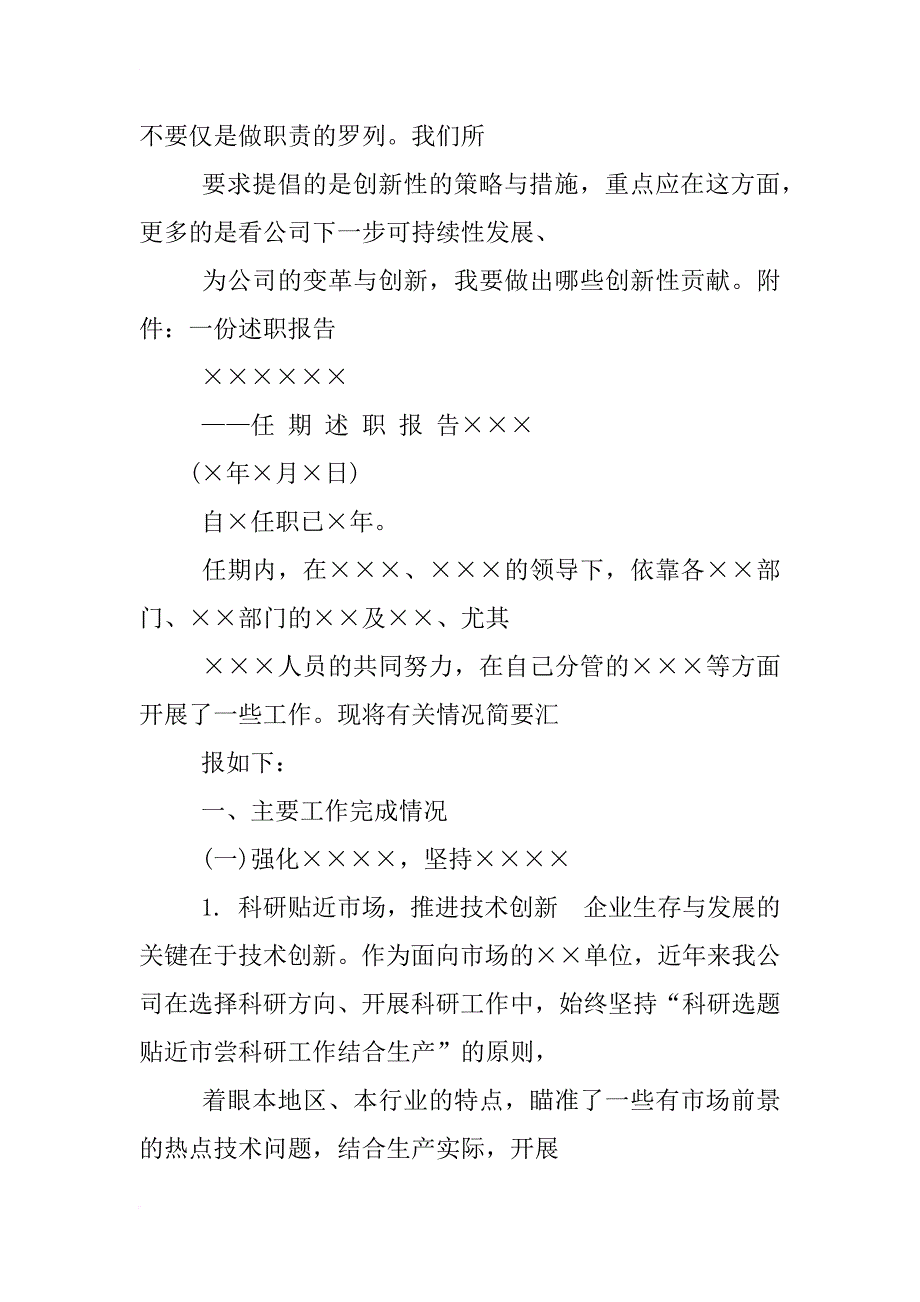 不要仅是做职责的罗列。我们所

要求提倡的是创新性的策略与措施，重点应在这方面，更多的是看公司下一步可持续性发展、

为公司的变革与创新，我要做出哪些创新性贡献。附件：一份述职报告

××××××

——任 期 述 职 报 告×××

(×年×月×日)

自×任职已×年。

任期内，在×××、×××的领导下，依靠各××部门、××部门的××及××、尤其

×××人员的共同努力，在自己分管的×××等方面开展了一些工作。现将有关情况简要汇

报如下：

一、主要工作完成情况

(一)强化××××，坚持××××

1. 科研贴近市场，推进技术创新 企业生存与发展的关键在于技术创新。作为面向市场的××单位，近年来我公司在选择科研方向、开展科研工作中，始终坚持“科研选题贴近市尝科研工作结合生产”的原则，

着眼本地区、本行业的特点，瞄准了一些有市场前景的热点技术问题，结合生产实际，开展